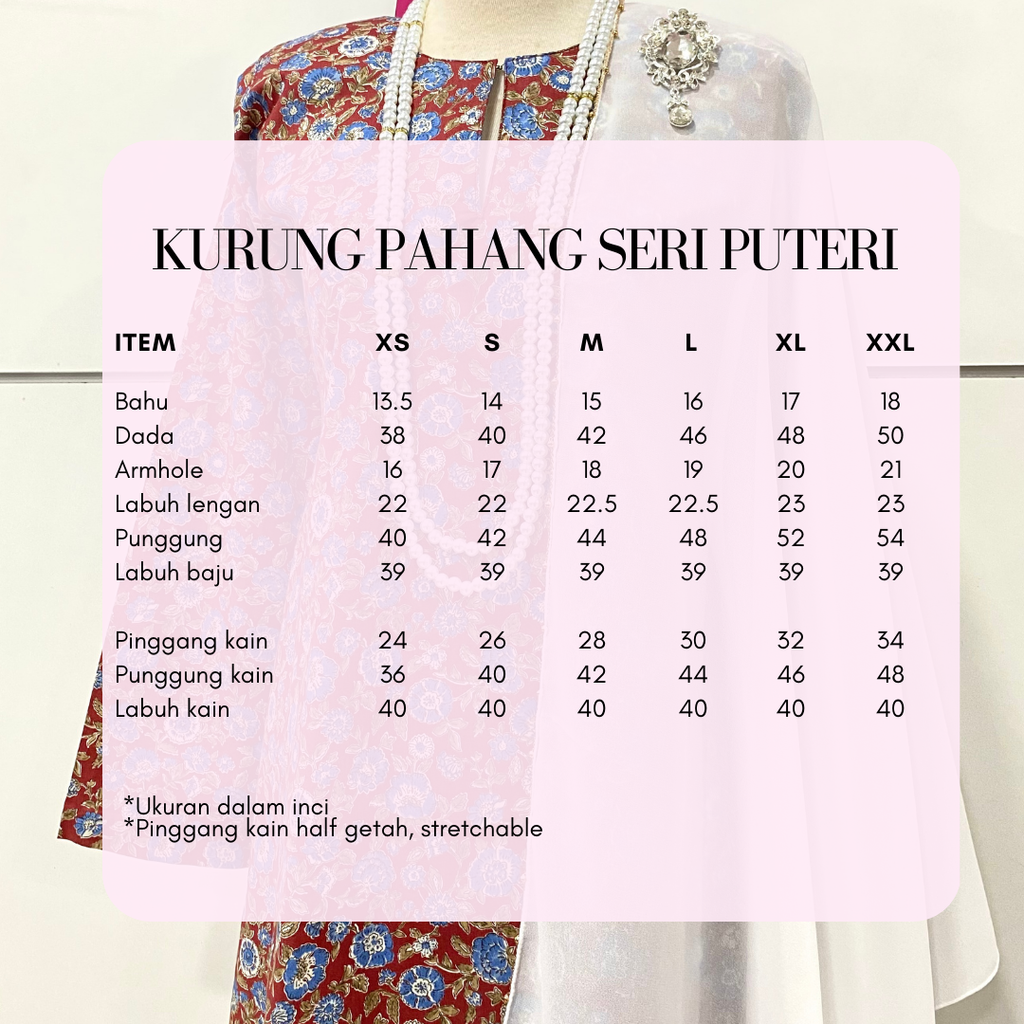 KURUNG PAHANG SERI PUTERI

| ITEM | XS | S | M | L | XL | XXL |
|---|---|---|---|---|---|---|
| Bahu | 13.5 | 14 | 15 | 16 | 17 | 18 |
| Dada | 38 | 40 | 42 | 46 | 48 | 50 |
| Armhole | 16 | 17 | 18 | 19 | 20 | 21 |
| Labuh lengan | 22 | 22 | 22.5 | 22.5 | 23 | 23 |
| Punggung | 40 | 42 | 44 | 48 | 52 | 54 |
| Labuh baju | 39 | 39 | 39 | 39 | 39 | 39 |
| Pinggang kain | 24 | 26 | 28 | 30 | 32 | 34 |
| Punggung kain | 36 | 40 | 42 | 44 | 46 | 48 |
| Labuh kain | 40 | 40 | 40 | 40 | 40 | 40 |

*Ukuran dalam inci
*Pinggang kain half getah, stretchable